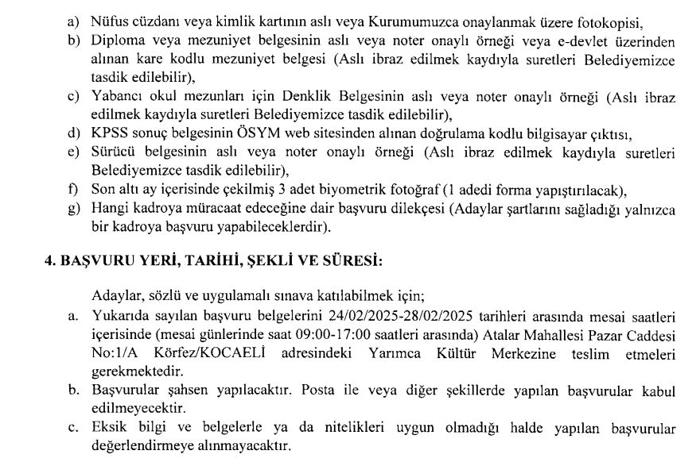 a) Nüfus cüzdanı veya kimlik kartının aslı veya Kurumumuzca onaylanmak üzere fotokopisi,
b) Diploma veya mezuniyet belgesinin aslı veya noter onaylı örneği veya e-devlet üzerinden alınan kare kodlu mezuniyet belgesi (Aslı ibraz edilmek kaydıyla suretleri Belediyemizce tasdik edilebilir),
c) Yabancı okul mezunları için Denklik Belgesinin aslı veya noter onaylı örneği (Aslı ibraz edilmek kaydıyla suretleri Belediyemizce tasdik edilebilir),
d) KPSS sonuç belgesinin ÖSYM web sitesinden alınan doğrulama kodlu bilgisayar çıktısı,
e) Sürücü belgesinin aslı veya noter onaylı örneği (Aslı ibraz edilmek kaydıyla suretleri Belediyemizce tasdik edilebilir),
f) Son altı ay içerisinde çekilmiş 3 adet biyometrik fotoğraf (1 adedi forma yapıştırılacak),
g) Hangi kadroya müracaat edeceğine dair başvuru dilekçesi (Adaylar şartlarını sağladığı yalnızca bir kadroya başvuru yapabileceklerdir).

4. BAŞVURU YERİ, TARİHİ, ŞEKLİ VE SÜRESİ:

Adaylar, sözlü ve uygulamalı sınava katılabilmek için;
a. Yukarıda sayılan başvuru belgelerini 24/02/2025-28/02/2025 tarihleri arasında mesai saatleri içerisinde (mesai günlerinde saat 09:00-17:00 saatleri arasında) Atalar Mahallesi Pazar Caddesi No:1/A Körfez/KOCAELİ adresindeki Yarımca Kültür Merkezine teslim etmeleri gerekmektedir.
b. Başvurular şahsen yapılacaktır. Posta ile veya diğer şekillerde yapılan başvurular kabul edilmeyecektir.
c. Eksik bilgi ve belgelerle ya da nitelikleri uygun olmadığı halde yapılan başvurular değerlendirmeye alınmayacaktır.